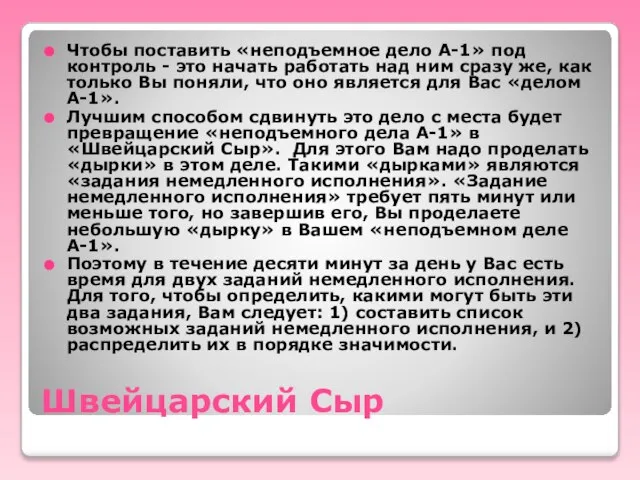 Чтобы поставить «неподъемное дело А-1» под контроль - это начать работать над ним сразу же, как только Вы поняли, что оно является для Вас «делом А-1».

Лучшим способом сдвинуть это дело с места будет превращение «неподъемного дела А-1» в «Швейцарский Сыр». Для этого Вам надо проделать «дырки» в этом деле. Такими «дырками» являются «задания немедленного исполнения». «Задание немедленного исполнения» требует пять минут или меньше того, но завершив его, Вы проделаете небольшую «дырку» в Вашем «неподъемном деле А-1».

Поэтому в течение десяти минут за день у Вас есть время для двух заданий немедленного исполнения. Для того, чтобы определить, какими могут быть эти два задания, Вам следует: 1) составить список возможных заданий немедленного исполнения, и 2) распределить их в порядке значимости.

Швейцарский Сыр